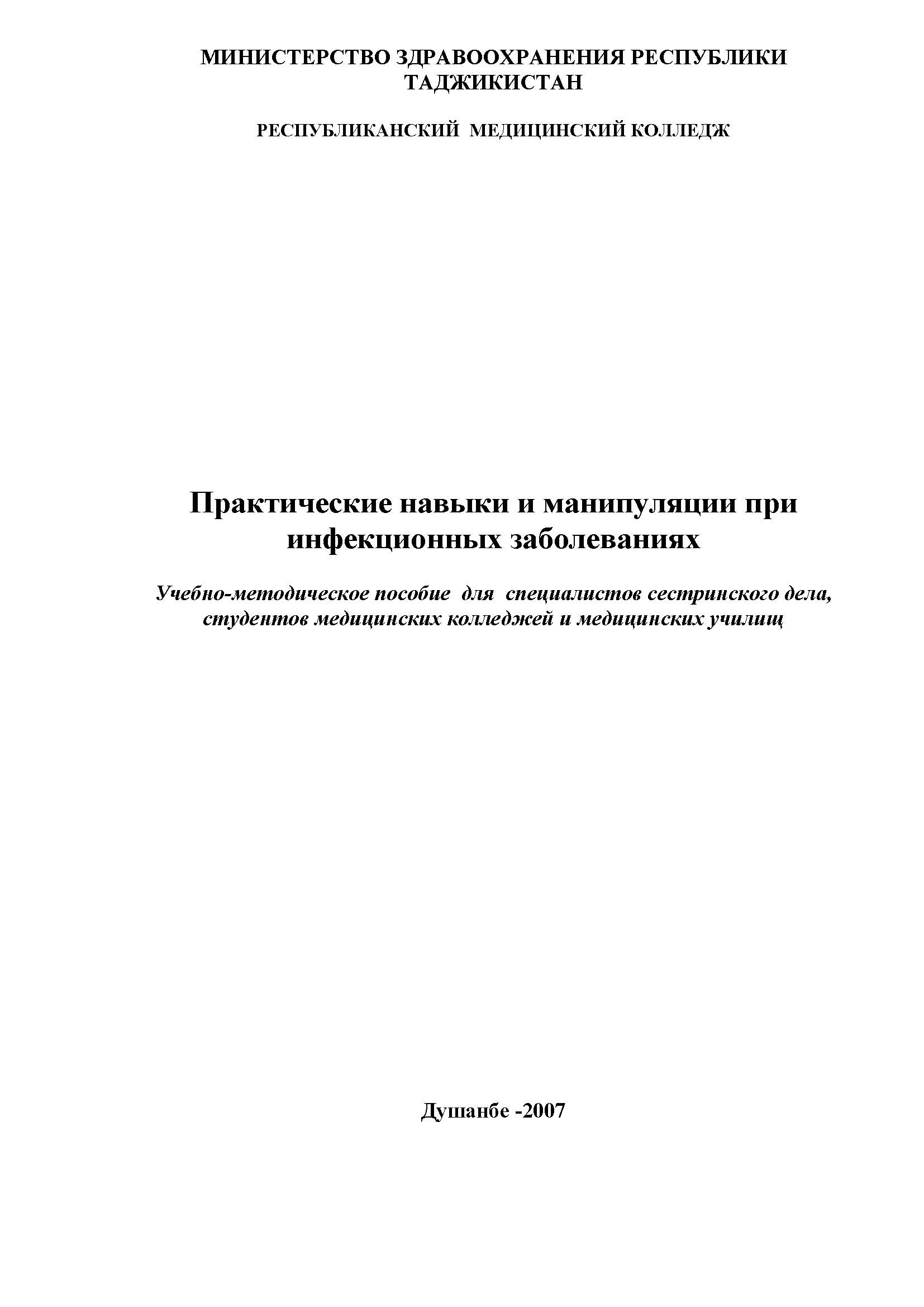 МИНИСТЕРСТВО ЗДРАВООХРАНЕНИЯ РЕСПУБЛИКИ ТАДЖИКИСТАН

РЕСПУБЛИКАНСКИЙ МЕДИЦИНСКИЙ КОЛЛЕДЖ

Практические навыки и манипуляции при инфекционных заболеваниях

Учебно-методическое пособие для специалистов сестринского дела, студентов медицинских колледжей и медицинских училищ

Душанбе -2007